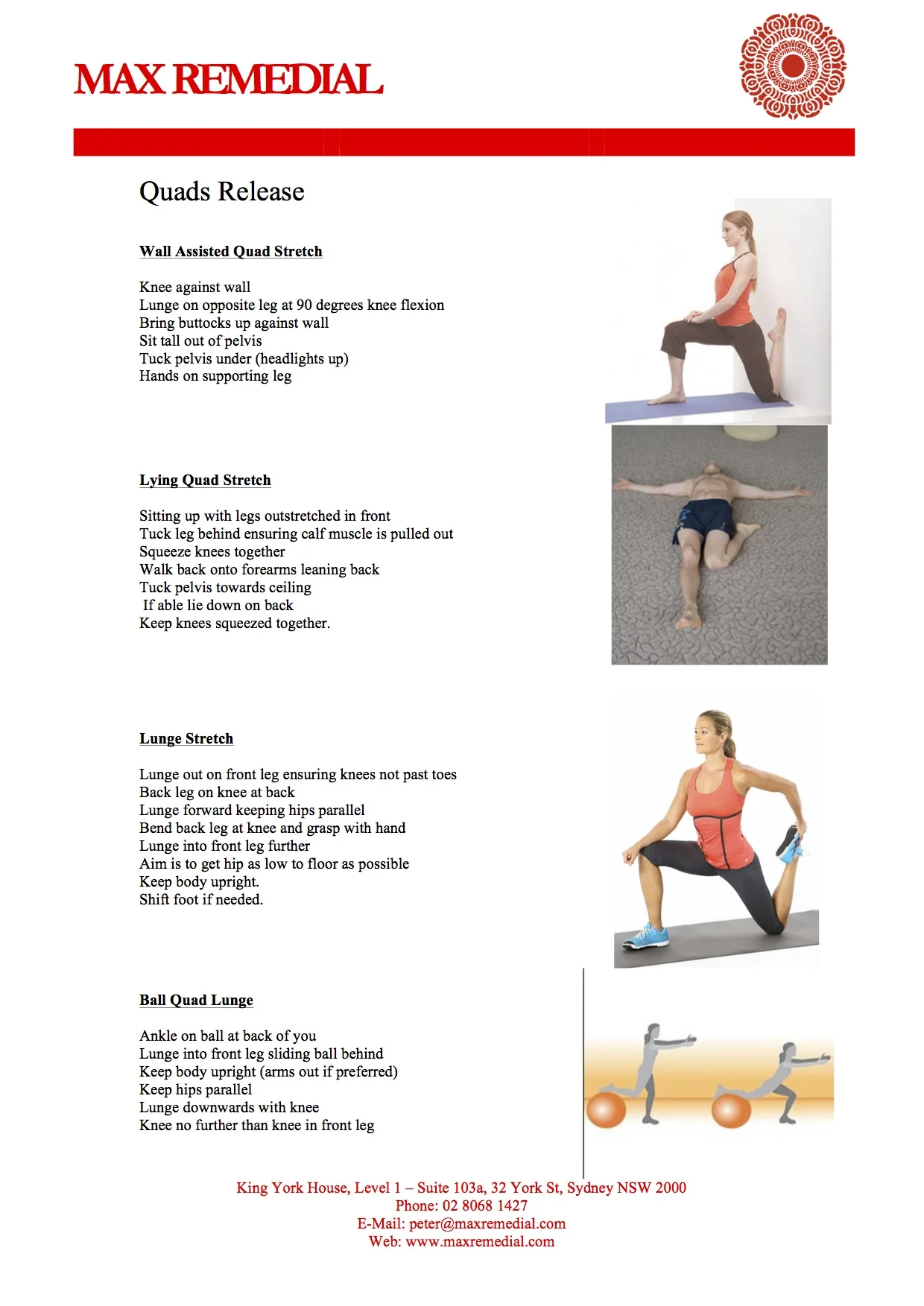 MAX REMEDIAL

Quads Release

Wall Assisted Quad Stretch

Knee against wall
Lunge on opposite leg at 90 degrees knee flexion
Bring buttocks up against wall
Sit tall out of pelvis
Tuck pelvis under (headlights up)
Hands on supporting leg

Lying Quad Stretch

Sitting up with legs outstretched in front
Tuck leg behind ensuring calf muscle is pulled out
Squeeze knees together
Walk back onto forearms leaning back
Tuck pelvis towards ceiling
If able lie down on back
Keep knees squeezed together.

Lunge Stretch

Lunge out on front leg ensuring knees not past toes
Back leg on knee at back
Lunge forward keeping hips parallel
Bend back leg at knee and grasp with hand
Lunge into front leg further
Aim is to get hip as low to floor as possible
Keep body upright.
Shift foot if needed.

Ball Quad Lunge

Ankle on ball at back of you
Lunge into front leg sliding ball behind
Keep body upright (arms out if preferred)
Keep hips parallel
Lunge downwards with knee
Knee no further than knee in front leg

King York House, Level 1 – Suite 103a, 32 York St, Sydney NSW 2000
Phone: 02 8068 1427
E-Mail: peter@maxremedial.com
Web: www.maxremedial.com